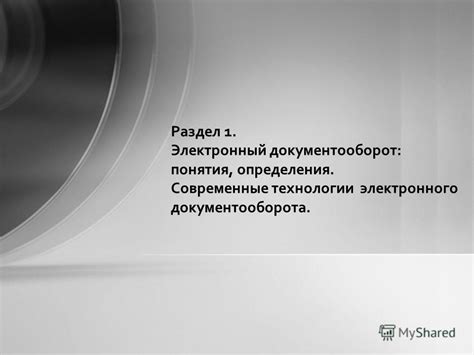 Раздел 1.
Электронный документооборот: понятия, определения.
Современные технологии электронного документооборота.

MyShared